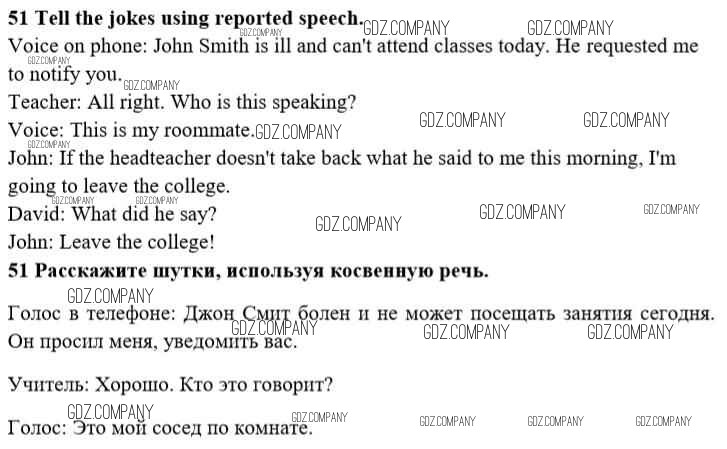 51 Tell the jokes using reported speech.

Voice on phone: John Smith is ill and can't attend classes today. He requested me to notify you.

Teacher: All right. Who is this speaking?

Voice: This is my roommate.

John: If the headteacher doesn't take back what he said to me this morning, I'm going to leave the college.

David: What did he say?

John: Leave the college!

51 Расскажите шутки, используя косвенную речь.

Голос в телефоне: Джон Смит болен и не может посещать занятия сегодня. Он просил меня, уведомить вас.

Учитель: Хорошо. Кто это говорит?

Голос: Это мой сосед по комнате.

GDZ.COMPANY